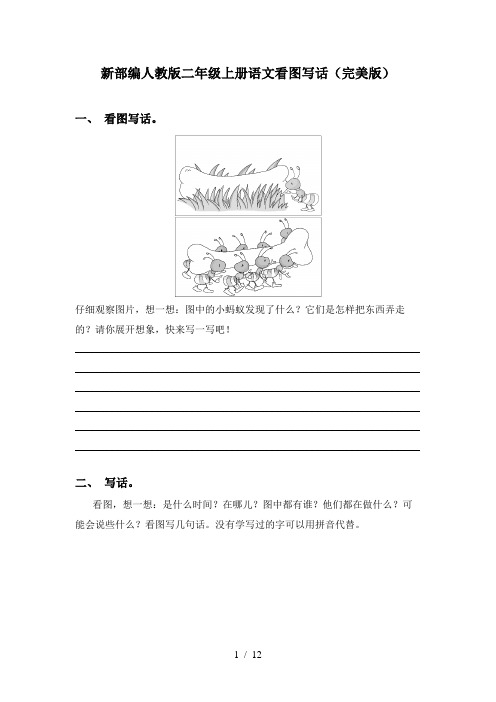 新部编人教版二年级上册语文看图写话（完美版）

一、 看图写话。

仔细观察图片，想一想：图中的小蚂蚁发现了什么？它们是怎样把东西弄走的？请你展开想象，快来写一写吧！

二、 写话。

看图，想一想：是什么时间？在哪儿？图中都有谁？他们都在做什么？可能会说些什么？看图写几句话。没有学写过的字可以用拼音代替。

1 / 12